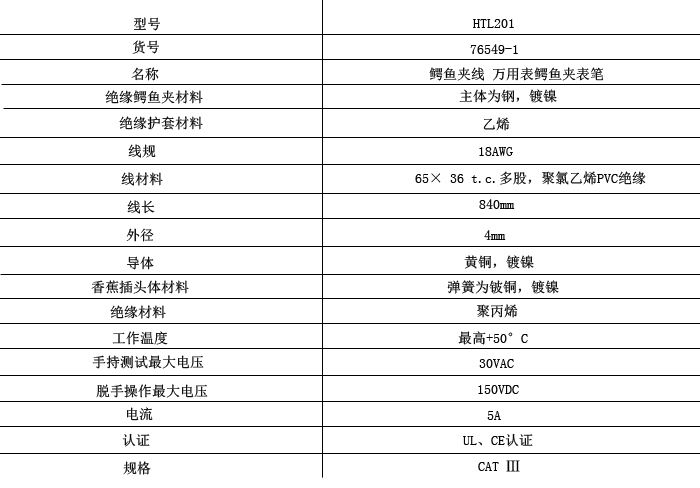 | 型号 | HTL201 |
|---|---|
| 货号 | 76549-1 |
| 名称 | 鳄鱼夹线 万用表鳄鱼夹表笔 |
| 绝缘鳄鱼夹材料 | 主体为钢，镀镍 |
| 绝缘护套材料 | 乙烯 |
| 线规 | 18AWG |
| 线材料 | 65× 36 t.c.多股，聚氯乙烯PVC绝缘 |
| 线长 | 840mm |
| 外径 | 4mm |
| 导体 | 黄铜，镀镍 |
| 香蕉插头体材料 | 弹簧为铍铜，镀镍 |
| 绝缘材料 | 聚丙烯 |
| 工作温度 | 最高+50°C |
| 手持测试最大电压 | 30VAC |
| 脱手操作最大电压 | 150VDC |
| 电流 | 5A |
| 认证 | UL、CE认证 |
| 规格 | CAT Ⅲ |